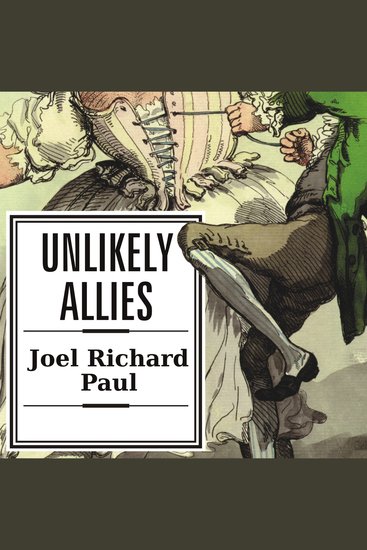 UNLIKELY ALLIES

Joel Richard Paul